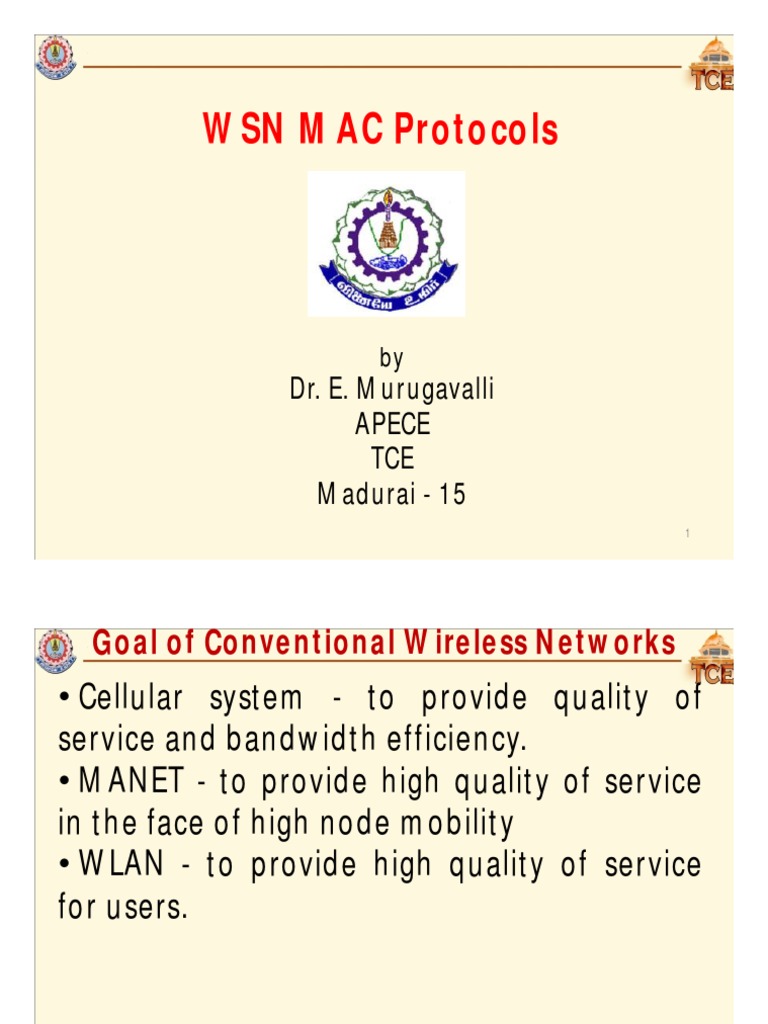 TCE

WSN MAC Protocols

by
Dr. E. Murugavalli
APECE
TCE
Madurai - 15

1

Goal of Conventional Wireless Networks

TCE

• Cellular system - to provide quality of service and bandwidth efficiency.
• MANET - to provide high quality of service in the face of high node mobility
• WLAN - to provide high quality of service for users.